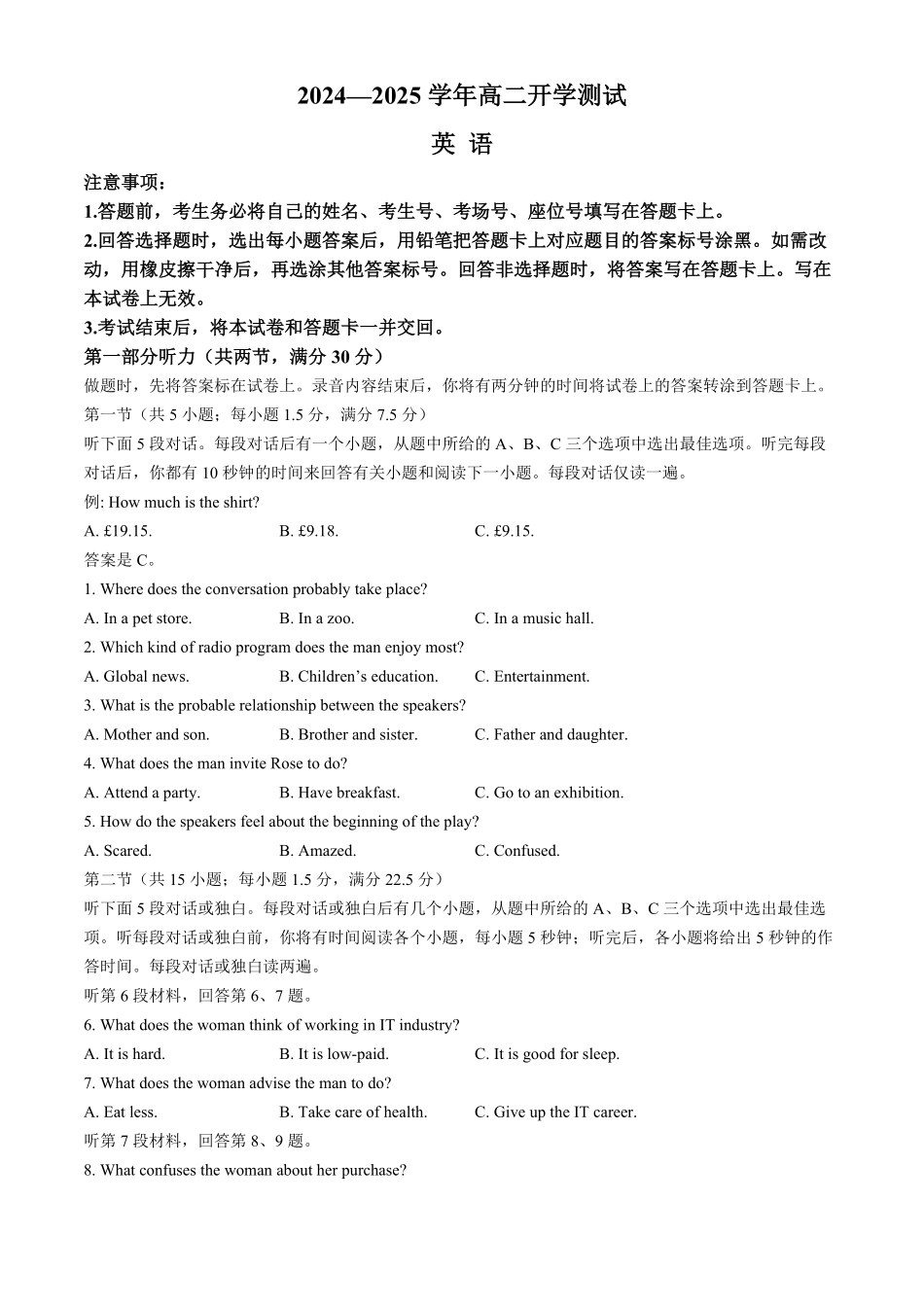 2024—2025 学年高二开学测试

英 语

注意事项：

1.答题前，考生务必将自己的姓名、考生号、考场号、座位号填写在答题卡上。

2.回答选择题时，选出每小题答案后，用铅笔把答题卡上对应题目的答案标号涂黑。如需改动，用橡皮擦干净后，再选涂其他答案标号。回答非选择题时，将答案写在答题卡上。写在本试卷上无效。

3.考试结束后，将本试卷和答题卡一并交回。

第一部分听力（共两节，满分 30 分）

做题时，先将答案标在试卷上。录音内容结束后，你将有两分钟的时间将试卷上的答案转涂到答题卡上。

第一节（共 5 小题；每小题 1.5 分，满分 7.5 分）

听下面 5 段对话。每段对话后有一个小题，从题中所给的 A、B、C 三个选项中选出最佳选项。听完每段对话后，你都有 10 秒钟的时间来回答有关小题和阅读下一小题。每段对话仅读一遍。

例: How much is the shirt?

A. £19.15. B. £9.18. C. £9.15.

答案是 C。

1. Where does the conversation probably take place?

A. In a pet store. B. In a zoo. C. In a music hall.

2. Which kind of radio program does the man enjoy most?

A. Global news. B. Children’s education. C. Entertainment.

3. What is the probable relationship between the speakers?

A. Mother and son. B. Brother and sister. C. Father and daughter.

4. What does the man invite Rose to do?

A. Attend a party. B. Have breakfast. C. Go to an exhibition.

5. How do the speakers feel about the beginning of the play?

A. Scared. B. Amazed. C. Confused.

第二节（共 15 小题；每小题 1.5 分，满分 22.5 分）

听下面 5 段对话或独白。每段对话或独白后有几个小题，从题中所给的 A、B、C 三个选项中选出最佳选项。听每段对话或独白前，你将有时间阅读各个小题，每小题 5 秒钟；听完后，各小题将给出 5 秒钟的作答时间。每段对话或独白读两遍。

听第 6 段材料，回答第 6、7 题。

6. What does the woman think of working in IT industry?

A. It is hard. B. It is low-paid. C. It is good for sleep.

7. What does the woman advise the man to do?

A. Eat less. B. Take care of health. C. Give up the IT career.

听第 7 段材料，回答第 8、9 题。

8. What confuses the woman about her purchase?